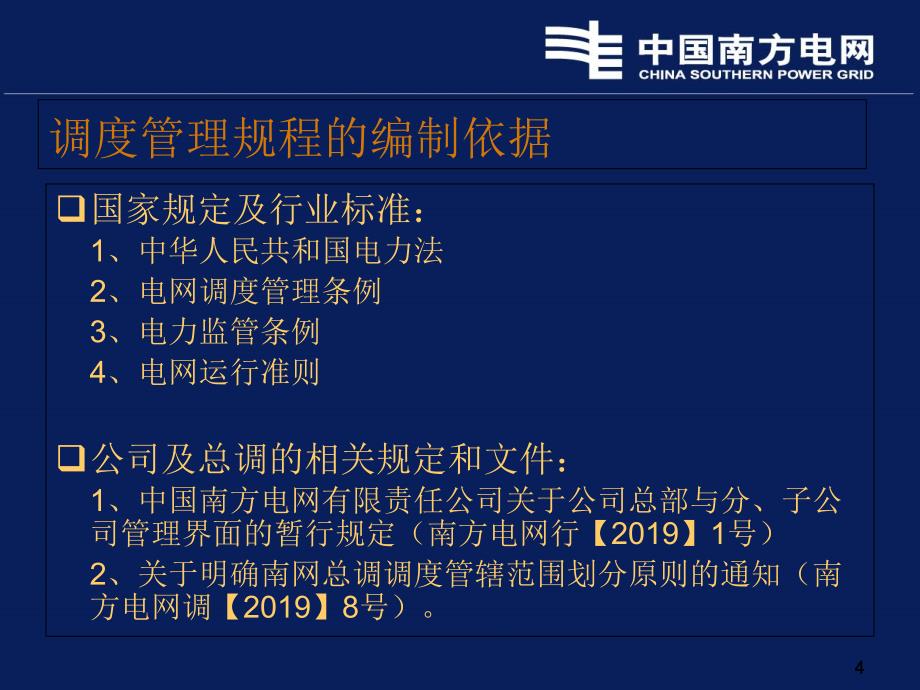 中国南方电网
CHINA SOUTHERN POWER GRID

调度管理规程的编制依据

❑国家规定及行业标准：
1、中华人民共和国电力法
2、电网调度管理条例
3、电力监管条例
4、电网运行准则

❑公司及总调的相关规定和文件：
1、中国南方电网有限责任公司关于公司总部与分、子公司管理界面的暂行规定（南方电网行【2019】1号）
2、关于明确南网总调调度管辖范围划分原则的通知（南方电网调【2019】8号）。

4